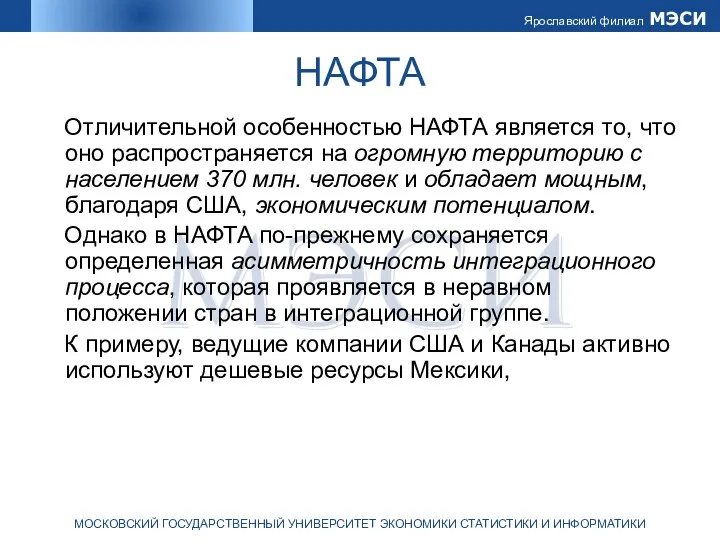 Ярославский филиал МЭСИ

НАФТА

Отличительной особенностью НАФТА является то, что оно распространяется на огромную территорию с населением 370 млн. человек и обладает мощным, благодаря США, экономическим потенциалом.

Однако в НАФТА по-прежнему сохраняется определенная асимметричность интеграционного процесса, которая проявляется в неравном положении стран в интеграционной группе.

К примеру, ведущие компании США и Канады активно используют дешевые ресурсы Мексики,

МЭСИ

МОСКОВСКИЙ ГОСУДАРСТВЕННЫЙ УНИВЕРСИТЕТ ЭКОНОМИКИ СТАТИСТИКИ И ИНФОРМАТИКИ